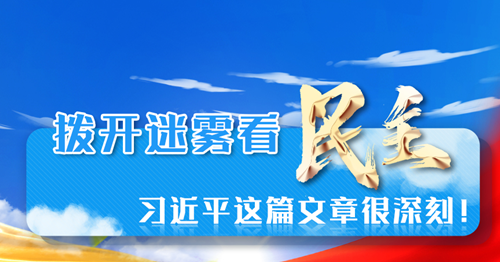 拨开迷雾看民主

习近平这篇文章很深刻！